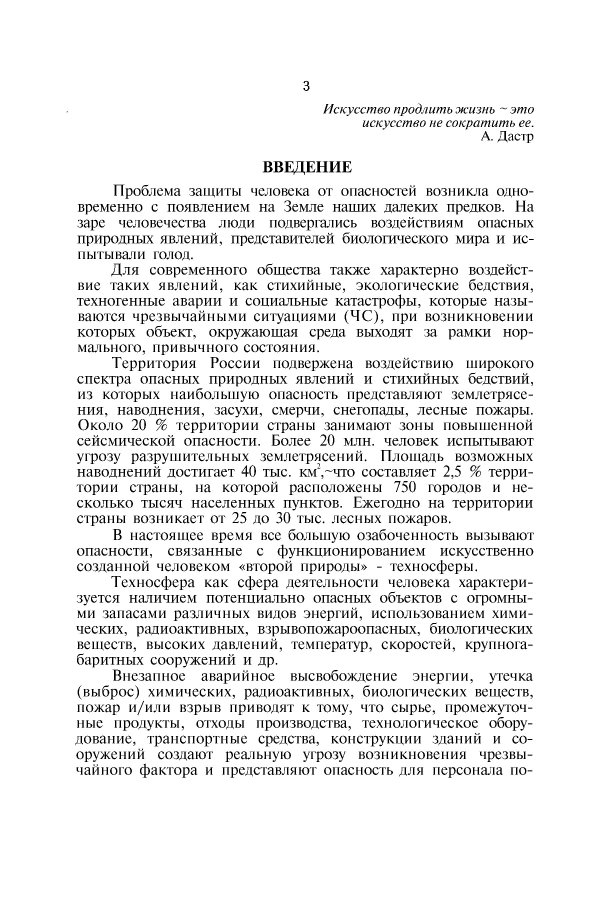 3

Искусство продлить жизнь ~ это искусство не сократить ее.
А. Дастр

ВВЕДЕНИЕ

Проблема защиты человека от опасностей возникла одновременно с появлением на Земле наших далеких предков. На заре человечества люди подвергались воздействиям опасных природных явлений, представителей биологического мира и испытывали голод.

Для современного общества также характерно воздействие таких явлений, как стихийные, экологические бедствия, техногенные аварии и социальные катастрофы, которые называются чрезвычайными ситуациями (ЧС), при возникновении которых объект, окружающая среда выходят за рамки нормального, привычного состояния.

Территория России подвержена воздействию широкого спектра опасных природных явлений и стихийных бедствий, из которых наибольшую опасность представляют землетрясения, наводнения, засухи, смерчи, снегопады, лесные пожары. Около 20 % территории страны занимают зоны повышенной сейсмической опасности. Более 20 млн. человек испытывают угрозу разрушительных землетрясений. Площадь возможных наводнений достигает 40 тыс. км$^2$,~что составляет 2,5 % территории страны, на которой расположены 750 городов и несколько тысяч населенных пунктов. Ежегодно на территории страны возникает от 25 до 30 тыс. лесных пожаров.

В настоящее время все большую озабоченность вызывают опасности, связанные с функционированием искусственно созданной человеком «второй природы» - техносферы.

Техносфера как сфера деятельности человека характеризуется наличием потенциально опасных объектов с огромными запасами различных видов энергий, использованием химических, радиоактивных, взрывопожароопасных, биологических веществ, высоких давлений, температур, скоростей, крупногабаритных сооружений и др.

Внезапное аварийное высвобождение энергии, утечка (выброс) химических, радиоактивных, биологических веществ, пожар и/или взрыв приводят к тому, что сырье, промежуточные продукты, отходы производства, технологическое оборудование, транспортные средства, конструкции зданий и сооружений создают реальную угрозу возникновения чрезвычайного фактора и представляют опасность для персонала по-